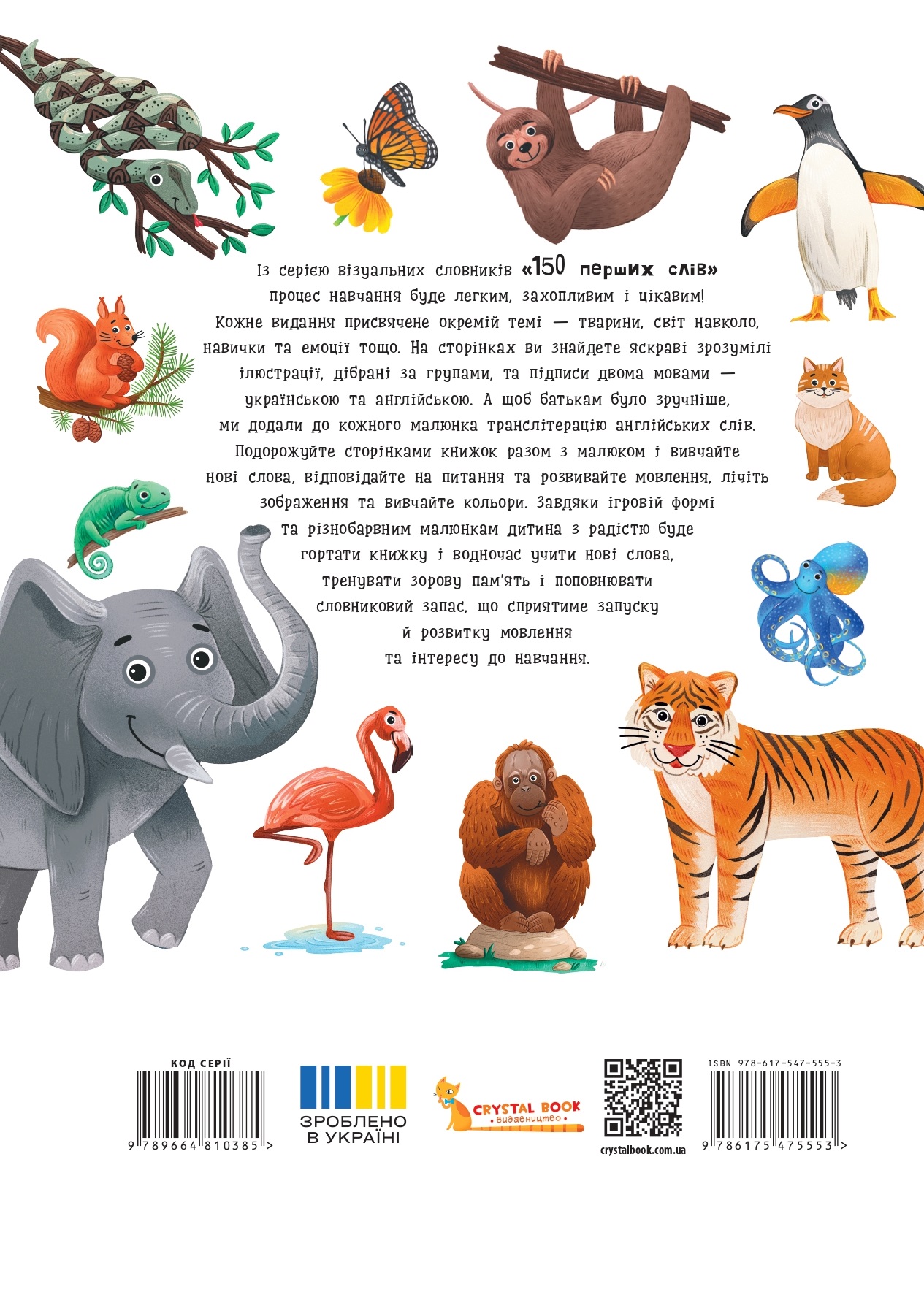 Із серією візуальних словників «150 перших слів» процес навчання буде легким, захопливим і цікавим! Кожне видання присвячене окремій темі — тварини, світ навколо, навички та емоції тощо. На сторінках ви знайдете яскраві зрозумілі ілюстрації, дібрані за групами, та підписи двома мовами — українською та англійською. А щоб батькам було зручніше, ми додали до кожного малюнка транслітерацію англійських слів. Подорожуйте сторінками книжок разом з малюком і вивчайте нові слова, відповідайте на питання та розвивайте мовлення, лічіть зображення та вивчайте кольори. Завдяки ігровій формі та різнобарвним малюнкам дитина з радістю буде гортати книжку і водночас учити нові слова, тренувати зорову пам'ять і поповнювати словниковий запас, що сприятиме запуску й розвитку мовлення та інтересу до навчання.

КОД СЕРІЇ
9 789664 810385 >

ЗРОБЛЕНО
В УКРАЇНІ

CRYSTAL BOOK
видавництво

crystalbook.com.ua

ISBN 978-617-547-555-3
9 786175 475553 >